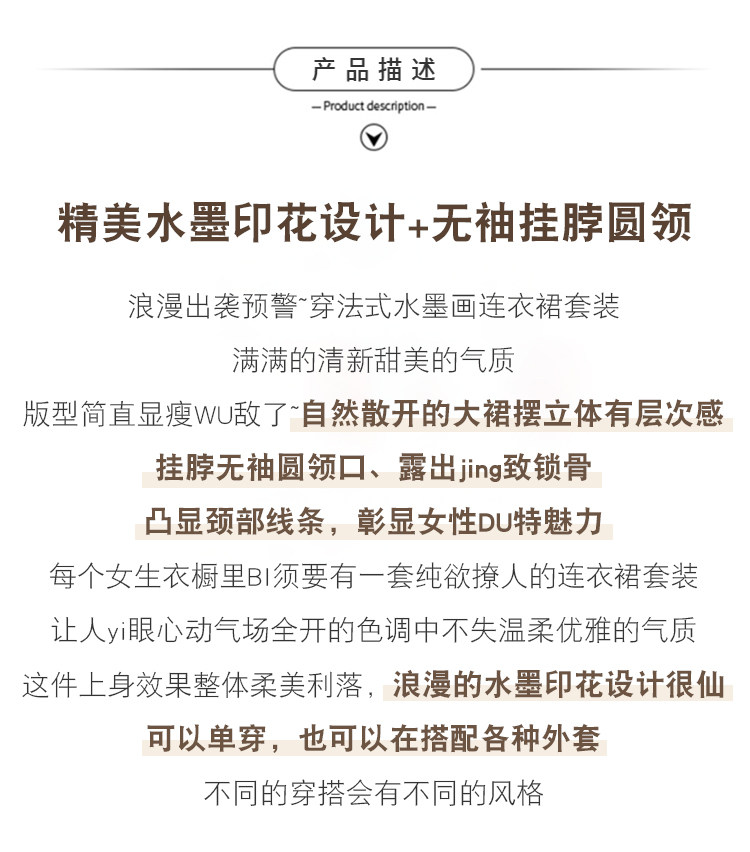 产品描述

— Product description —

精美水墨印花设计+无袖挂脖圆领

浪漫出袭预警~穿法式水墨画连衣裙套装

满满的清新甜美的气质

版型简直显瘦WU敌了~自然散开的大裙摆立体有层次感

挂脖无袖圆领口、露出jing致锁骨

凸显颈部线条，彰显女性DU特魅力

每个女生衣橱里BI须要有一套纯欲撩人的连衣裙套装

让人yi眼心动气场全开的色调中不失温柔优雅的气质

这件上身效果整体柔美利落，浪漫的水墨印花设计很仙

可以单穿，也可以在搭配各种外套

不同的穿搭会有不同的风格